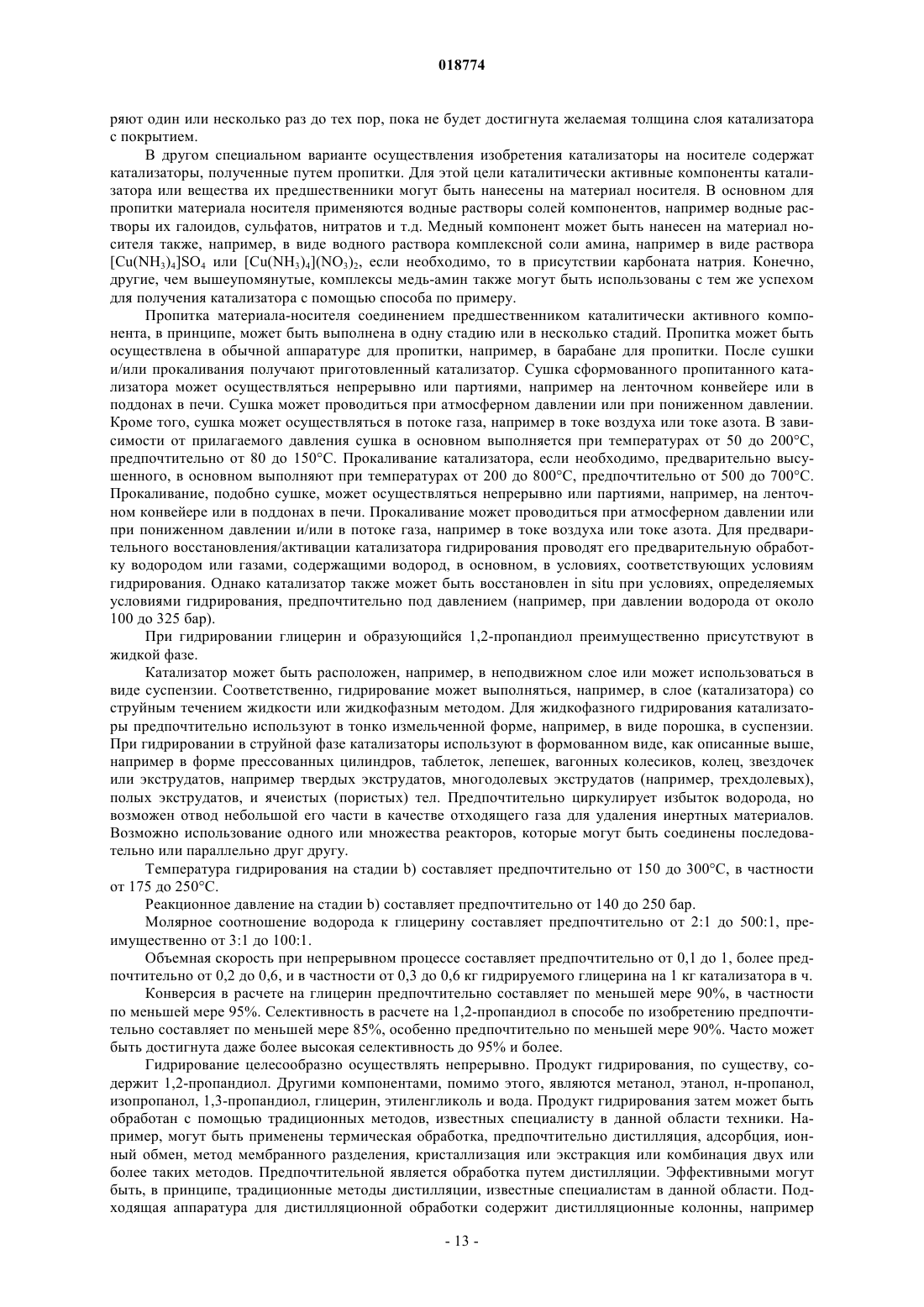 018774

ряют один или несколько раз до тех пор, пока не будет достигнута желаемая толщина слоя катализатора с покрытием.

В другом специальном варианте осуществления изобретения катализаторы на носителе содержат катализаторы, полученные путем пропитки. Для этой цели каталитически активные компоненты катализатора или вещества их предшественники могут быть нанесены на материал носителя. В основном для пропитки материала носителя применяются водные растворы солей компонентов, например водные растворы их галоидов, сульфатов, нитратов и т.д. Медный компонент может быть нанесен на материал носителя также, например, в виде водного раствора комплексной соли амина, например в виде раствора $[Cu(NH_3)_4]SO_4$ или $[Cu(NH_3)_4](NO_3)_2$, если необходимо, то в присутствии карбоната натрия. Конечно, другие, чем вышеупомянутые, комплексы медь-амин также могут быть использованы с тем же успехом для получения катализатора с помощью способа по примеру.

Пропитка материала-носителя соединением предшественником каталитически активного компонента, в принципе, может быть выполнена в одну стадию или в несколько стадий. Пропитка может быть осуществлена в обычной аппаратуре для пропитки, например, в барабане для пропитки. После сушки и/или прокаливания получают приготовленный катализатор. Сушка сформованного пропитанного катализатора может осуществляться непрерывно или партиями, например на ленточном конвейере или в поддонах в печи. Сушка может проводиться при атмосферном давлении или при пониженном давлении. Кроме того, сушка может осуществляться в потоке газа, например в токе воздуха или токе азота. В зависимости от прилагаемого давления сушка в основном выполняется при температурах от 50 до 200°C, предпочтительно от 80 до 150°C. Прокаливание катализатора, если необходимо, предварительно высушенного, в основном выполняют при температурах от 200 до 800°C, предпочтительно от 500 до 700°C. Прокаливание, подобно сушке, может осуществляться непрерывно или партиями, например, на ленточном конвейере или в поддонах в печи. Прокаливание может проводиться при атмосферном давлении или при пониженном давлении и/или в потоке газа, например в токе воздуха или токе азота. Для предварительного восстановления/активации катализатора гидрирования проводят его предварительную обработку водородом или газами, содержащими водород, в основном, в условиях, соответствующих условиям гидрирования. Однако катализатор также может быть восстановлен in situ при условиях, определяемых условиями гидрирования, предпочтительно под давлением (например, при давлении водорода от около 100 до 325 бар).

При гидрировании глицерин и образующийся 1,2-пропандиол преимущественно присутствуют в жидкой фазе.

Катализатор может быть расположен, например, в неподвижном слое или может использоваться в виде суспензии. Соответственно, гидрирование может выполняться, например, в слое (катализатора) со струйным течением жидкости или жидкофазным методом. Для жидкофазного гидрирования катализаторы предпочтительно используют в тонко измельченной форме, например, в виде порошка, в суспензии. При гидрировании в струйной фазе катализаторы используют в формованном виде, как описанные выше, например в форме прессованных цилиндров, таблеток, лепешек, вагонных колесиков, колец, звездочек или экструдатов, например твердых экструдатов, многодолевых экструдатов (например, трехдолевых), полых экструдатов, и ячеистых (пористых) тел. Предпочтительно циркулирует избыток водорода, но возможен отвод небольшой его части в качестве отходящего газа для удаления инертных материалов. Возможно использование одного или множества реакторов, которые могут быть соединены последовательно или параллельно друг другу.

Температура гидрирования на стадии b) составляет предпочтительно от 150 до 300°C, в частности от 175 до 250°C.

Реакционное давление на стадии b) составляет предпочтительно от 140 до 250 бар.

Молярное соотношение водорода к глицерину составляет предпочтительно от 2:1 до 500:1, преимущественно от 3:1 до 100:1.

Объемная скорость при непрерывном процессе составляет предпочтительно от 0,1 до 1, более предпочтительно от 0,2 до 0,6, и в частности от 0,3 до 0,6 кг гидрируемого глицерина на 1 кг катализатора в ч.

Конверсия в расчете на глицерин предпочтительно составляет по меньшей мере 90%, в частности по меньшей мере 95%. Селективность в расчете на 1,2-пропандиол в способе по изобретению предпочтительно составляет по меньшей мере 85%, особенно предпочтительно по меньшей мере 90%. Часто может быть достигнута даже более высокая селективность до 95% и более.

Гидрирование целесообразно осуществлять непрерывно. Продукт гидрирования, по существу, содержит 1,2-пропандиол. Другими компонентами, помимо этого, являются метанол, этанол, н-пропанол, изопропанол, 1,3-пропандиол, глицерин, этиленгликоль и вода. Продукт гидрирования затем может быть обработан с помощью традиционных методов, известных специалисту в данной области техники. Например, могут быть применены термическая обработка, предпочтительно дистилляция, адсорбция, ионный обмен, метод мембранного разделения, кристаллизация или экстракция или комбинация двух или более таких методов. Предпочтительной является обработка путем дистилляции. Эффективными могут быть, в принципе, традиционные методы дистилляции, известные специалистам в данной области. Подходящая аппаратура для дистилляционной обработки содержит дистилляционные колонны, например

- 13 -